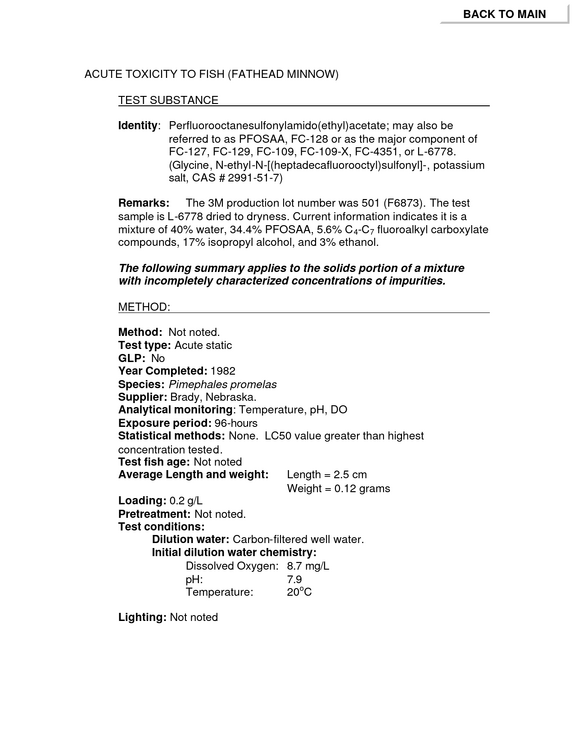 BACK TO MAIN

ACUTE TOXICITY TO FISH (FATHEAD MINNOW)

TEST SUBSTANCE

Identity: Perfluorooctanesulfonylamido(ethyl)acetate; may also be referred to as PFOSAA, FC-128 or as the major component of FC-127, FC-129, FC-109, FC-109-X, FC-4351, or L-6778. (Glycine, N-ethyl-N-[(heptadecafluorooctyl)sulfonyl]-, potassium salt, CAS # 2991-51-7)

Remarks: The 3M production lot number was 501 (F6873). The test sample is L-6778 dried to dryness. Current information indicates it is a mixture of 40% water, 34.4% PFOSAA, 5.6% $C_4$-$C_7$ fluoroalkyl carboxylate compounds, 17% isopropyl alcohol, and 3% ethanol.

The following summary applies to the solids portion of a mixture with incompletely characterized concentrations of impurities.

METHOD:

Method: Not noted.
Test type: Acute static
GLP: No
Year Completed: 1982
Species: Pimephales promelas
Supplier: Brady, Nebraska.
Analytical monitoring: Temperature, pH, DO
Exposure period: 96-hours
Statistical methods: None. LC50 value greater than highest concentration tested.
Test fish age: Not noted
Average Length and weight: Length = 2.5 cm
Weight = 0.12 grams
Loading: 0.2 g/L
Pretreatment: Not noted.
Test conditions:
Dilution water: Carbon-filtered well water.
Initial dilution water chemistry:
Dissolved Oxygen: 8.7 mg/L
pH: 7.9
Temperature: 20°C

Lighting: Not noted